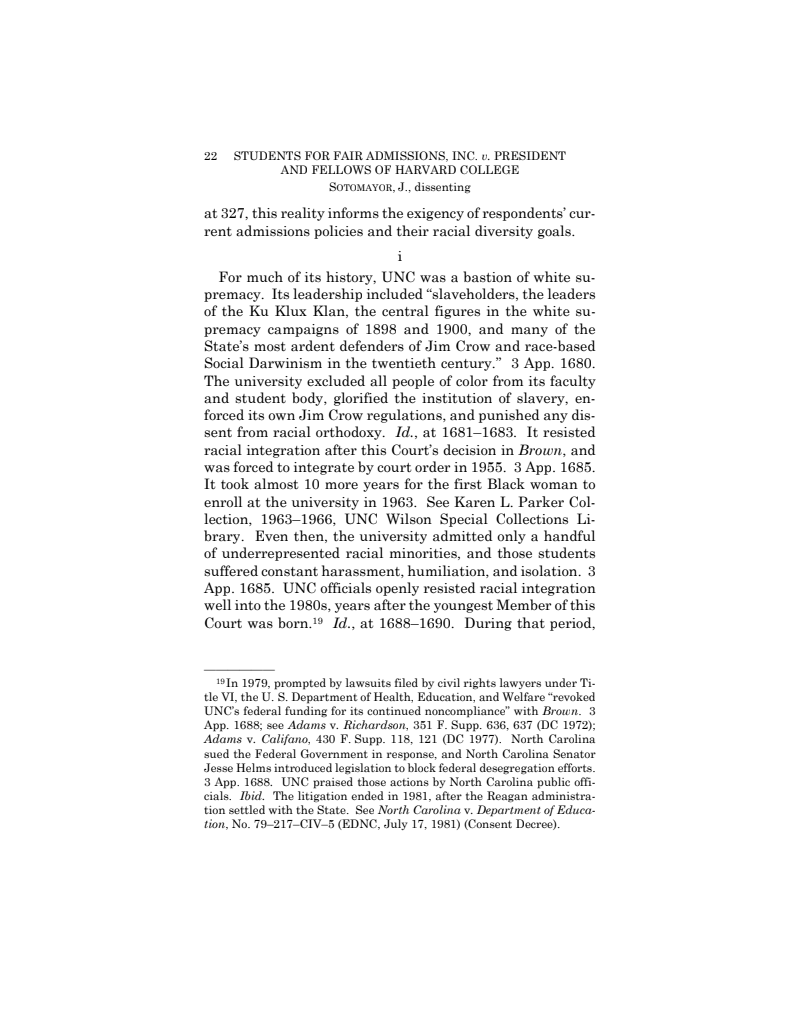 22 STUDENTS FOR FAIR ADMISSIONS, INC. v. PRESIDENT AND FELLOWS OF HARVARD COLLEGE
SOTOMAYOR, J., dissenting

at 327, this reality informs the exigency of respondents' current admissions policies and their racial diversity goals.

i

For much of its history, UNC was a bastion of white supremacy. Its leadership included "slaveholders, the leaders of the Ku Klux Klan, the central figures in the white supremacy campaigns of 1898 and 1900, and many of the State's most ardent defenders of Jim Crow and race-based Social Darwinism in the twentieth century." 3 App. 1680. The university excluded all people of color from its faculty and student body, glorified the institution of slavery, enforced its own Jim Crow regulations, and punished any dissent from racial orthodoxy. Id., at 1681–1683. It resisted racial integration after this Court's decision in Brown, and was forced to integrate by court order in 1955. 3 App. 1685. It took almost 10 more years for the first Black woman to enroll at the university in 1963. See Karen L. Parker Collection, 1963–1966, UNC Wilson Special Collections Library. Even then, the university admitted only a handful of underrepresented racial minorities, and those students suffered constant harassment, humiliation, and isolation. 3 App. 1685. UNC officials openly resisted racial integration well into the 1980s, years after the youngest Member of this Court was born.$^{19}$ Id., at 1688–1690. During that period,

$^{19}$In 1979, prompted by lawsuits filed by civil rights lawyers under Title VI, the U. S. Department of Health, Education, and Welfare "revoked UNC's federal funding for its continued noncompliance" with Brown. 3 App. 1688; see Adams v. Richardson, 351 F. Supp. 636, 637 (DC 1972); Adams v. Califano, 430 F. Supp. 118, 121 (DC 1977). North Carolina sued the Federal Government in response, and North Carolina Senator Jesse Helms introduced legislation to block federal desegregation efforts. 3 App. 1688. UNC praised those actions by North Carolina public officials. Ibid. The litigation ended in 1981, after the Reagan administration settled with the State. See North Carolina v. Department of Education, No. 79–217–CIV–5 (EDNC, July 17, 1981) (Consent Decree).